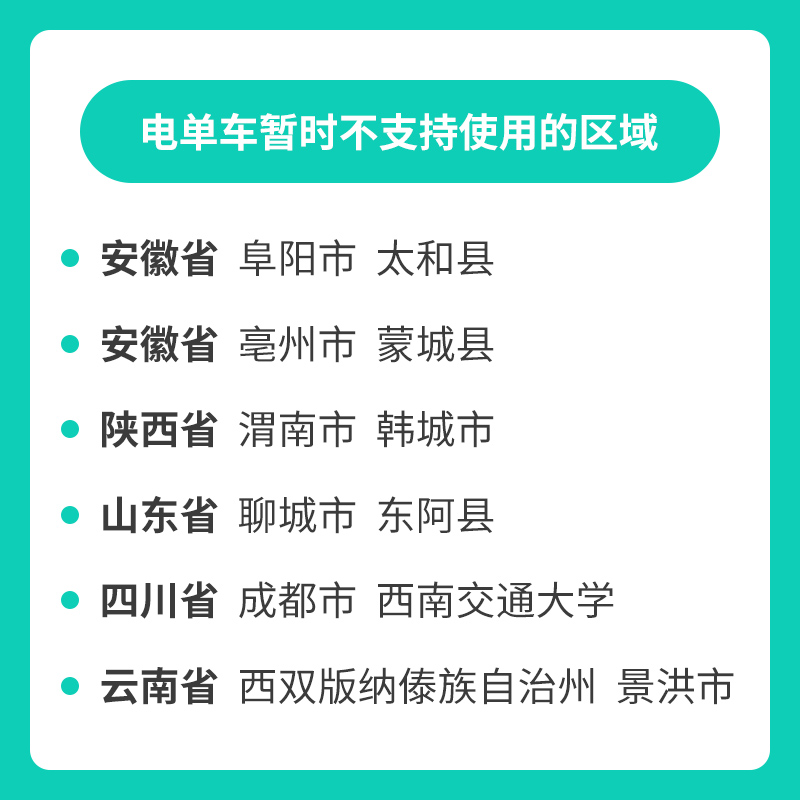 电单车暂时不支持使用的区域

安徽省 阜阳市 太和县

安徽省 亳州市 蒙城县

陕西省 渭南市 韩城市

山东省 聊城市 东阿县

四川省 成都市 西南交通大学

云南省 西双版纳傣族自治州 景洪市